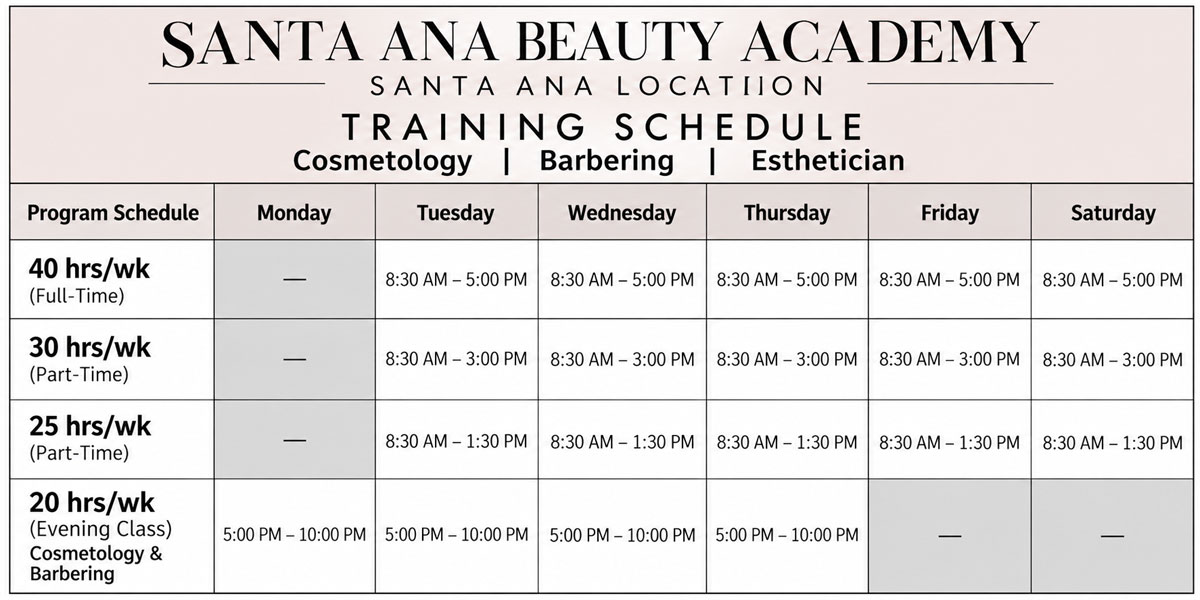 SANTA ANA BEAUTY ACADEMY
SANTA ANA LOCATIION
TRAINING SCHEDULE
Cosmetology | Barbering | Esthetician

| Program Schedule | Monday | Tuesday | Wednesday | Thursday | Friday | Saturday |
|---|---|---|---|---|---|---|
| 40 hrs/wk (Full-Time) | — | 8:30 AM – 5:00 PM | 8:30 AM – 5:00 PM | 8:30 AM – 5:00 PM | 8:30 AM – 5:00 PM | 8:30 AM – 5:00 PM |
| 30 hrs/wk (Part-Time) | — | 8:30 AM – 3:00 PM | 8:30 AM – 3:00 PM | 8:30 AM – 3:00 PM | 8:30 AM – 3:00 PM | 8:30 AM – 3:00 PM |
| 25 hrs/wk (Part-Time) | — | 8:30 AM – 1:30 PM | 8:30 AM – 1:30 PM | 8:30 AM – 1:30 PM | 8:30 AM – 1:30 PM | 8:30 AM – 1:30 PM |
| 20 hrs/wk (Evening Class) Cosmetology & Barbering | 5:00 PM – 10:00 PM | 5:00 PM – 10:00 PM | 5:00 PM – 10:00 PM | 5:00 PM – 10:00 PM | — | — |